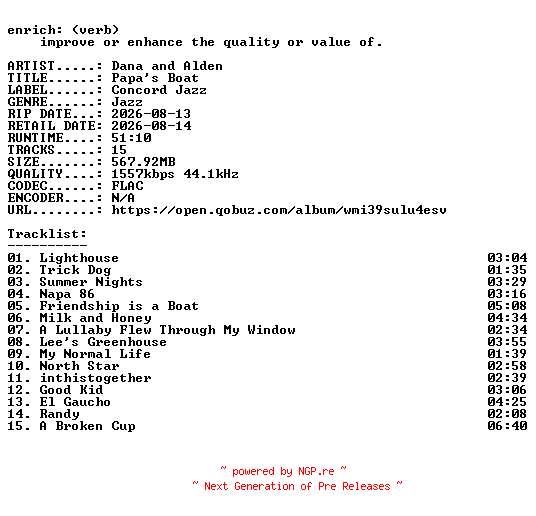 enrich: (verb)
improve or enhance the quality or value of.

ARTIST.....: Dana and Alden
TITLE......: Papa's Boat
LABEL......: Concord Jazz
GENRE......: Jazz
RIP DATE...: 2026-08-13
RETAIL DATE: 2026-08-14
RUNTIME....: 51:10
TRACKS.....: 15
SIZE.......: 567.92MB
QUALITY....: 1557kbps 44.1kHz
CODEC......: FLAC
ENCODER....: N/A
URL........: https://open.qobuz.com/album/wmi39sulu4esv

Tracklist:
----------
01. Lighthouse 03:04
02. Trick Dog 01:35
03. Summer Nights 03:29
04. Napa 86 03:16
05. Friendship is a Boat 05:08
06. Milk and Honey 04:34
07. A Lullaby Flew Through My Window 02:34
08. Lee's Greenhouse 03:55
09. My Normal Life 01:39
10. North Star 02:58
11. inthistogether 02:39
12. Good Kid 03:06
13. El Gaucho 04:25
14. Randy 02:08
15. A Broken Cup 06:40

~ powered by NGP.re ~
~ Next Generation of Pre Releases ~